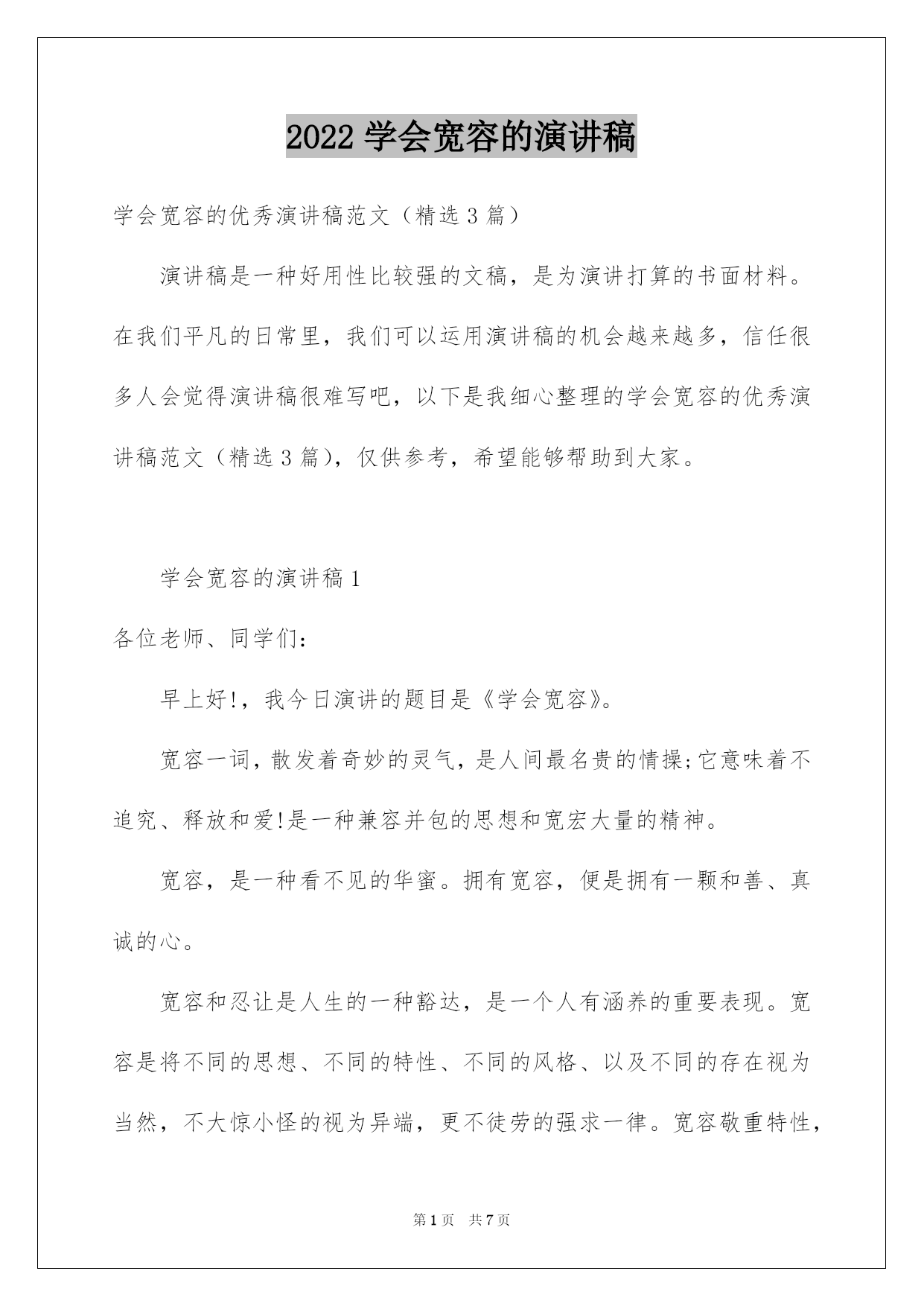 2022 学会宽容的演讲稿

学会宽容的优秀演讲稿范文（精选 3 篇）

演讲稿是一种好用性比较强的文稿，是为演讲打算的书面材料。在我们平凡的日常里，我们可以运用演讲稿的机会越来越多，信任很多人会觉得演讲稿很难写吧，以下是我细心整理的学会宽容的优秀演讲稿范文（精选 3 篇），仅供参考，希望能够帮助到大家。

学会宽容的演讲稿 1

各位老师、同学们：

早上好!，我今日演讲的题目是《学会宽容》。

宽容一词，散发着奇妙的灵气，是人间最名贵的情操;它意味着不追究、释放和爱!是一种兼容并包的思想和宽宏大量的精神。

宽容，是一种看不见的华蜜。拥有宽容，便是拥有一颗和善、真诚的心。

宽容和忍让是人生的一种豁达，是一个人有涵养的重要表现。宽容是将不同的思想、不同的特性、不同的风格、以及不同的存在视为当然，不大惊小怪的视为异端，更不徒劳的强求一律。宽容敬重特性，

第 1 页 共 7 页